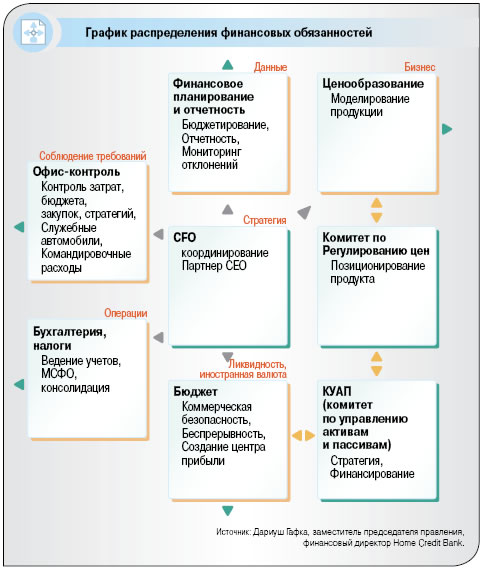 График распределения финансовых обязанностей

Данные

Финансовое планирование и отчетность
Бюджетирование, Отчетность, Мониторинг отклонений

Бизнес

Ценообразование
Моделирование продукции

Соблюдение требований

Офис-контроль
Контроль затрат, бюджета, закупок, стратегий, Служебные автомобили, Командировочные расходы

Стратегия

CFO
координирование Партнер CEO

Комитет по Регулированию цен
Позиционирование продукта

Операции

Бухгалтерия, налоги
Ведение учетов, МСФО, консолидация

Ликвидность, иностранная валюта

Бюджет
Коммерческая безопасность, Беспрерывность, Создание центра прибыли

КУАП (комитет по управлению активам и пассивам)
Стратегия, Финансирование

Источник: Дариуш Гафка, заместитель председателя правления, финансовый директор Home Credit Bank.